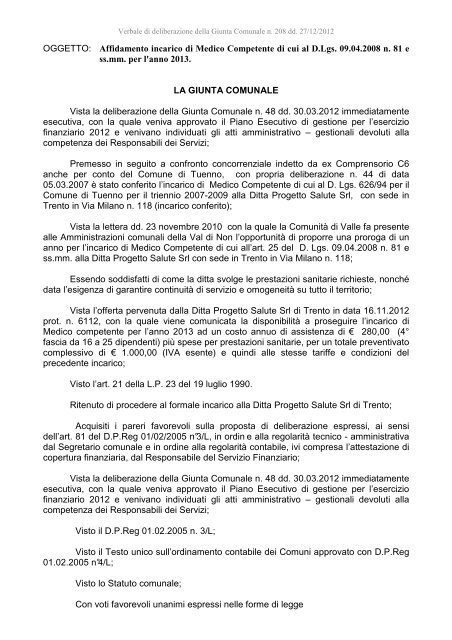 Verbale di deliberazione della Giunta Comunale n. 208 dd. 27/12/2012

OGGETTO: Affidamento incarico di Medico Competente di cui al D.Lgs. 09.04.2008 n. 81 e ss.mm. per l'anno 2013.

LA GIUNTA COMUNALE

Vista la deliberazione della Giunta Comunale n. 48 dd. 30.03.2012 immediatamente esecutiva, con la quale veniva approvato il Piano Esecutivo di gestione per l'esercizio finanziario 2012 e venivano individuati gli atti amministrativo – gestionali devoluti alla competenza dei Responsabili dei Servizi;

Premesso in seguito a confronto concorrenziale indetto da ex Comprensorio C6 anche per conto del Comune di Tuenno, con propria deliberazione n. 44 di data 05.03.2007 è stato conferito l'incarico di Medico Competente di cui al D. Lgs. 626/94 per il Comune di Tuenno per il triennio 2007-2009 alla Ditta Progetto Salute Srl, con sede in Trento in Via Milano n. 118 (incarico conferito);

Vista la lettera dd. 23 novembre 2010 con la quale la Comunità di Valle fa presente alle Amministrazioni comunali della Val di Non l'opportunità di proporre una proroga di un anno per l'incarico di Medico Competente di cui all'art. 25 del D. Lgs. 09.04.2008 n. 81 e ss.mm. alla Ditta Progetto Salute Srl con sede in Trento in Via Milano n. 118;

Essendo soddisfatti di come la ditta svolge le prestazioni sanitarie richieste, nonché data l'esigenza di garantire continuità di servizio e omogeneità su tutto il territorio;

Vista l'offerta pervenuta dalla Ditta Progetto Salute Srl di Trento in data 16.11.2012 prot. n. 6112, con la quale viene comunicata la disponibilità a proseguire l'incarico di Medico competente per l'anno 2013 ad un costo annuo di assistenza di € 280,00 (4° fascia da 16 a 25 dipendenti) più spese per prestazioni sanitarie, per un totale preventivato complessivo di € 1.000,00 (IVA esente) e quindi alle stesse tariffe e condizioni del precedente incarico;

Visto l'art. 21 della L.P. 23 del 19 luglio 1990.

Ritenuto di procedere al formale incarico alla Ditta Progetto Salute Srl di Trento;

Acquisiti i pareri favorevoli sulla proposta di deliberazione espressi, ai sensi dell'art. 81 del D.P.Reg 01/02/2005 n°3/L, in ordin e alla regolarità tecnico - amministrativa dal Segretario comunale e in ordine alla regolarità contabile, ivi compresa l'attestazione di copertura finanziaria, dal Responsabile del Servizio Finanziario;

Vista la deliberazione della Giunta Comunale n. 48 dd. 30.03.2012 immediatamente esecutiva, con la quale veniva approvato il Piano Esecutivo di gestione per l'esercizio finanziario 2012 e venivano individuati gli atti amministrativo – gestionali devoluti alla competenza dei Responsabili dei Servizi;

Visto il D.P.Reg 01.02.2005 n. 3/L;

Visto il Testo unico sull'ordinamento contabile dei Comuni approvato con D.P.Reg 01.02.2005 n°4/L;

Visto lo Statuto comunale;

Con voti favorevoli unanimi espressi nelle forme di legge